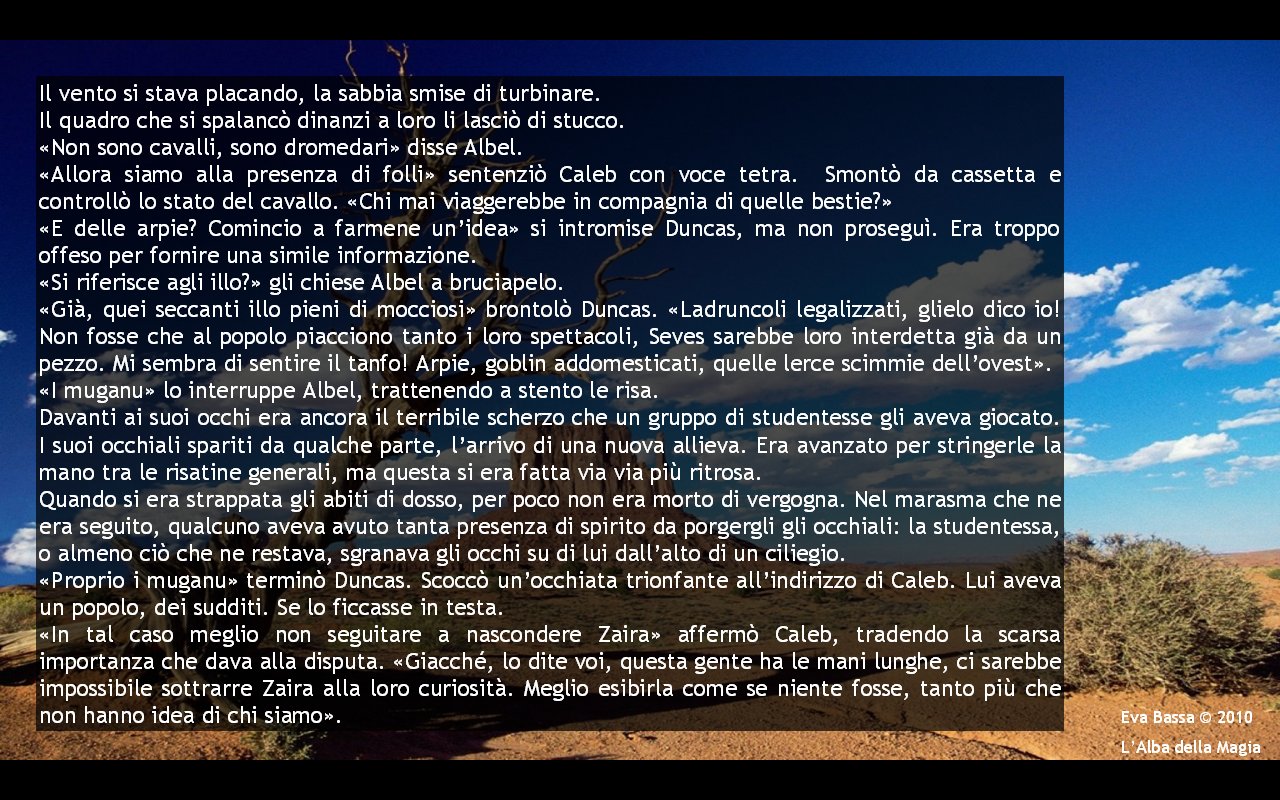 Il vento si stava placando, la sabbia smise di turbinare.
Il quadro che si spalancò dinanzi a loro li lasciò di stucco.
«Non sono cavalli, sono dromedari» disse Albel.
«Allora siamo alla presenza di folli» sentenziò Caleb con voce tetra. Smontò da cassetta e controllò lo stato del cavallo. «Chi mai viaggerebbe in compagnia di quelle bestie?»
«E delle arpie? Comincio a farmene un'idea» si intromise Duncas, ma non proseguì. Era troppo offeso per fornire una simile informazione.
«Si riferisce agli illo?» gli chiese Albel a bruciapelo.
«Già, quei seccanti illo pieni di mocciosi» brontolò Duncas. «Ladruncoli legalizzati, glielo dico io! Non fosse che al popolo piacciono tanto i loro spettacoli, Seves sarebbe loro interdetta già da un pezzo. Mi sembra di sentire il tanfo! Arpie, goblin addomesticati, quelle lerce scimmie dell'ovest».
«I muganu» lo interruppe Albel, trattenendo a stento le risa.
Davanti ai suoi occhi era ancora il terribile scherzo che un gruppo di studentesse gli aveva giocato. I suoi occhiali spariti da qualche parte, l'arrivo di una nuova allieva. Era avanzato per stringerle la mano tra le risatine generali, ma questa si era fatta via via più ritrosa.
Quando si era strappata gli abiti di dosso, per poco non era morto di vergogna. Nel marasma che ne era seguito, qualcuno aveva avuto tanta presenza di spirito da porgergli gli occhiali: la studentessa, o almeno ciò che ne restava, sgranava gli occhi su di lui dall'alto di un ciliegio.
«Proprio i muganu» terminò Duncas. Scoccò un'occhiata trionfante all'indirizzo di Caleb. Lui aveva un popolo, dei sudditi. Se lo ficcasse in testa.
«In tal caso meglio non seguitare a nascondere Zaira» affermò Caleb, tradendo la scarsa importanza che dava alla disputa. «Giacché, lo dite voi, questa gente ha le mani lunghe, ci sarebbe impossibile sottrarre Zaira alla loro curiosità. Meglio esibirla come se niente fosse, tanto più che non hanno idea di chi siamo».

Eva Bassa © 2010
L'Alba della Magia